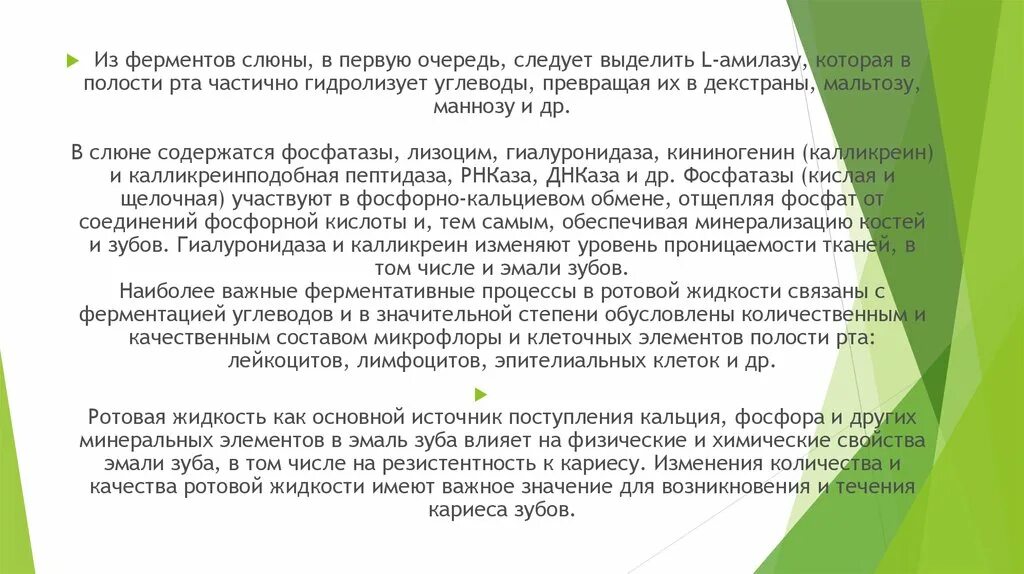 Из ферментов слюны, в первую очередь, следует выделить L-амилазу, которая в полости рта частично гидролизует углеводы, превращая их в декстраны, мальтозу, маннозу и др.

В слюне содержатся фосфатазы, лизоцим, гиалуронидаза, кининогенин (калликреин) и калликреинподобная пептидаза, РНКаза, ДНКаза и др. Фосфатазы (кислая и щелочная) участвуют в фосфорно-кальциевом обмене, отщепляя фосфат от соединений фосфорной кислоты и, тем самым, обеспечивая минерализацию костей и зубов. Гиалуронидаза и калликреин изменяют уровень проницаемости тканей, в том числе и эмали зубов.
Наиболее важные ферментативные процессы в ротовой жидкости связаны с ферментацией углеводов и в значительной степени обусловлены количественным и качественным составом микрофлоры и клеточных элементов полости рта: лейкоцитов, лимфоцитов, эпителиальных клеток и др.

Ротовая жидкость как основной источник поступления кальция, фосфора и других минеральных элементов в эмаль зуба влияет на физические и химические свойства эмали зуба, в том числе на резистентность к кариесу. Изменения количества и качества ротовой жидкости имеют важное значение для возникновения и течения кариеса зубов.